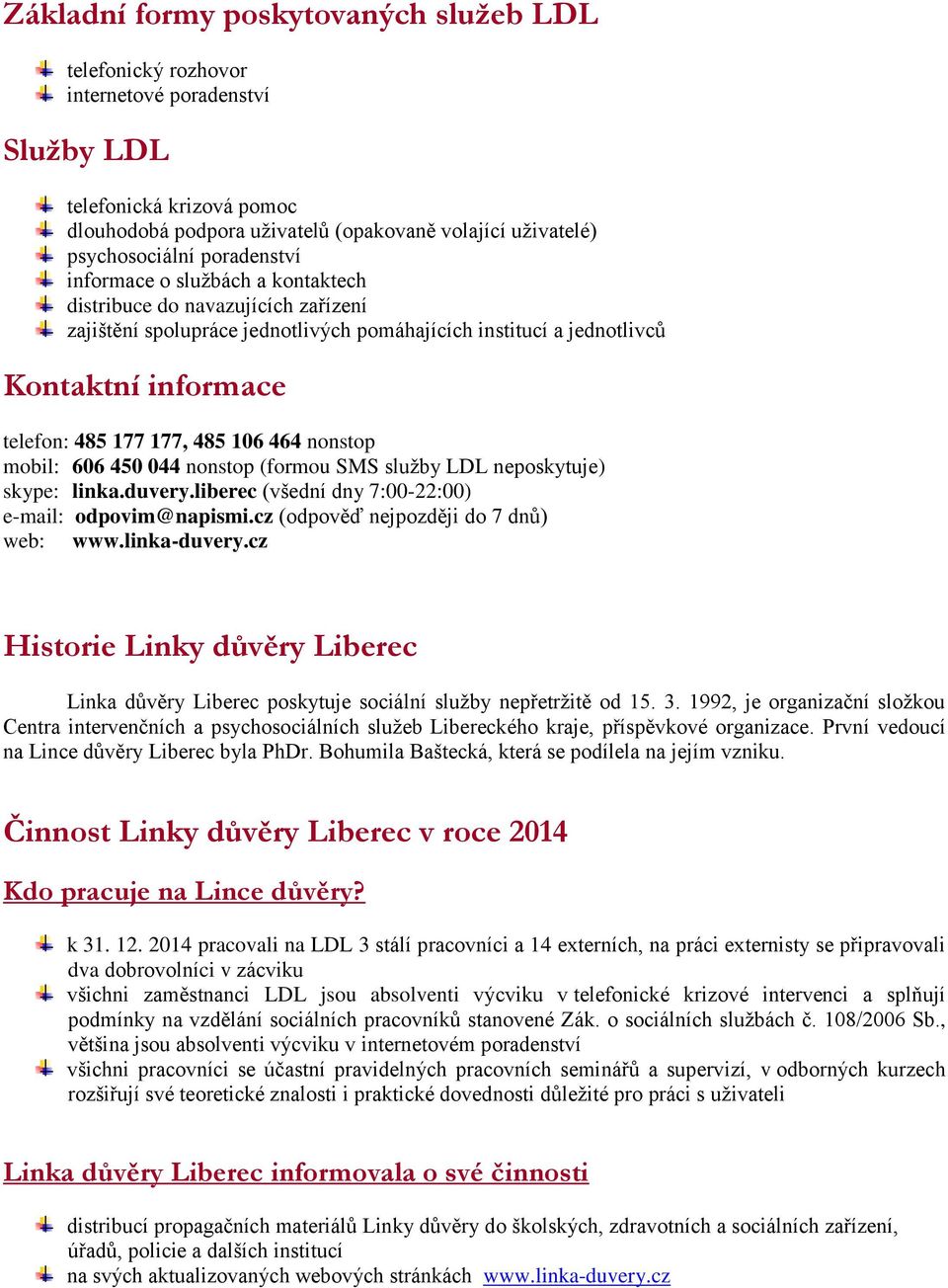 Základní formy poskytovaných služeb LDL

telefonický rozhovor
internetové poradenství

Služby LDL

telefonická krizová pomoc
dlouhodobá podpora uživatelů (opakovaně volající uživatelé)
psychosociální poradenství
informace o službách a kontaktech
distribuce do navazujících zařízení
zajištění spolupráce jednotlivých pomáhajících institucí a jednotlivců

Kontaktní informace

telefon: 485 177 177, 485 106 464 nonstop
mobil: 606 450 044 nonstop (formou SMS služby LDL neposkytuje)
skype: linka.duvery.liberec (všední dny 7:00-22:00)
e-mail: odpovim@napismi.cz (odpověď nejpozději do 7 dnů)
web: www.linka-duvery.cz

Historie Linky důvěry Liberec

Linka důvěry Liberec poskytuje sociální služby nepřetržitě od 15. 3. 1992, je organizační složkou Centra intervenčních a psychosociálních služeb Libereckého kraje, příspěvkové organizace. První vedoucí na Lince důvěry Liberec byla PhDr. Bohumila Baštecká, která se podílela na jejím vzniku.

Činnost Linky důvěry Liberec v roce 2014

Kdo pracuje na Lince důvěry?

k 31. 12. 2014 pracovali na LDL 3 stálí pracovníci a 14 externích, na práci externisty se připravovali dva dobrovolníci v zácviku
všichni zaměstnanci LDL jsou absolventi výcviku v telefonické krizové intervenci a splňují podmínky na vzdělání sociálních pracovníků stanovené Zák. o sociálních službách č. 108/2006 Sb., většina jsou absolventi výcviku v internetovém poradenství
všichni pracovníci se účastní pravidelných pracovních seminářů a supervizí, v odborných kurzech rozšiřují své teoretické znalosti i praktické dovednosti důležité pro práci s uživateli

Linka důvěry Liberec informovala o své činnosti

distribucí propagačních materiálů Linky důvěry do školských, zdravotních a sociálních zařízení, úřadů, policie a dalších institucí
na svých aktualizovaných webových stránkách www.linka-duvery.cz